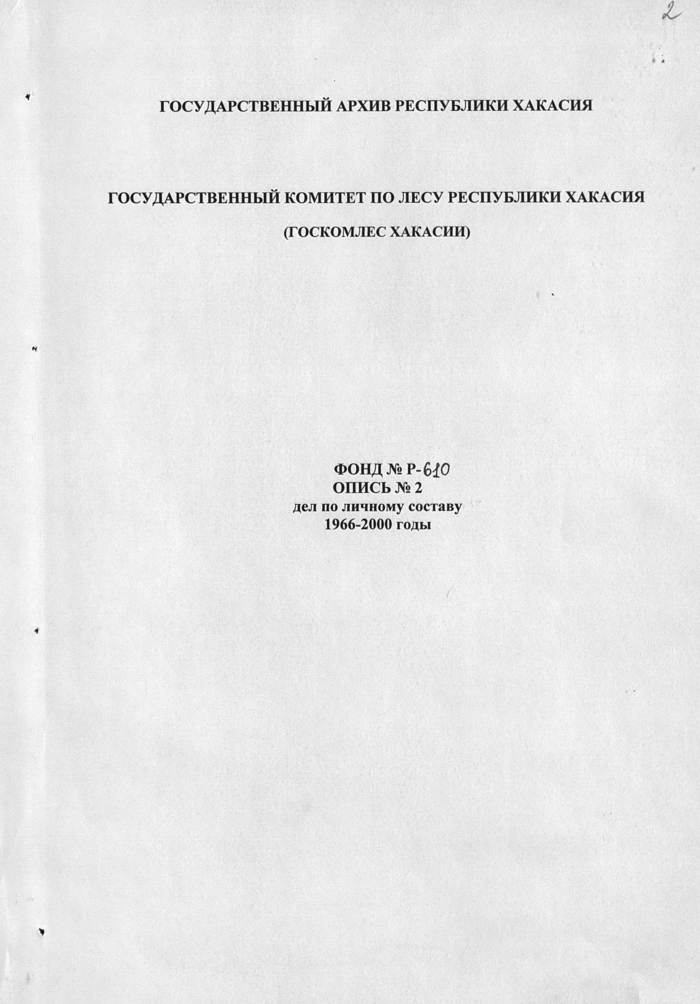 2

ГОСУДАРСТВЕННЫЙ АРХИВ РЕСПУБЛИКИ ХАКАСИЯ

ГОСУДАРСТВЕННЫЙ КОМИТЕТ ПО ЛЕСУ РЕСПУБЛИКИ ХАКАСИЯ

(ГОСКОМЛЕС ХАКАСИИ)

ФОНД № Р-610
ОПИСЬ № 2
дел по личному составу
1966-2000 годы